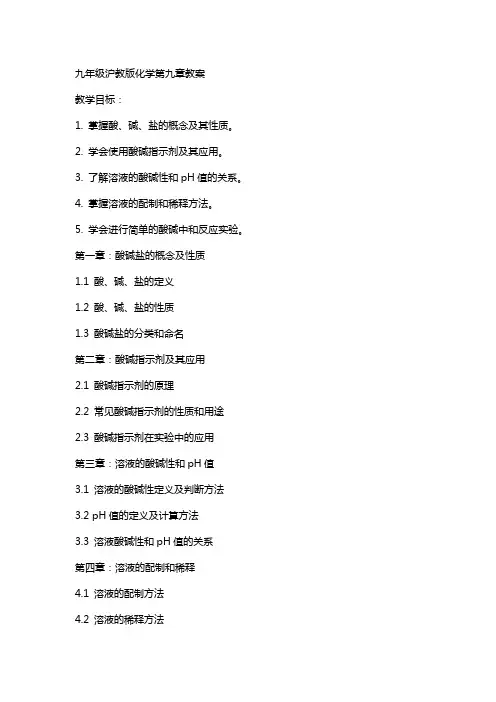 九年级沪教版化学第九章教案

教学目标：

1. 掌握酸、碱、盐的概念及其性质。

2. 学会使用酸碱指示剂及其应用。

3. 了解溶液的酸碱性和 pH 值的关系。

4. 掌握溶液的配制和稀释方法。

5. 学会进行简单的酸碱中和反应实验。

第一章：酸碱盐的概念及性质

1.1 酸、碱、盐的定义

1.2 酸、碱、盐的性质

1.3 酸碱盐的分类和命名

第二章：酸碱指示剂及其应用

2.1 酸碱指示剂的原理

2.2 常见酸碱指示剂的性质和用途

2.3 酸碱指示剂在实验中的应用

第三章：溶液的酸碱性和 pH 值

3.1 溶液的酸碱性定义及判断方法

3.2 pH 值的定义及计算方法

3.3 溶液酸碱性和 pH 值的关系

第四章：溶液的配制和稀释

4.1 溶液的配制方法

4.2 溶液的稀释方法